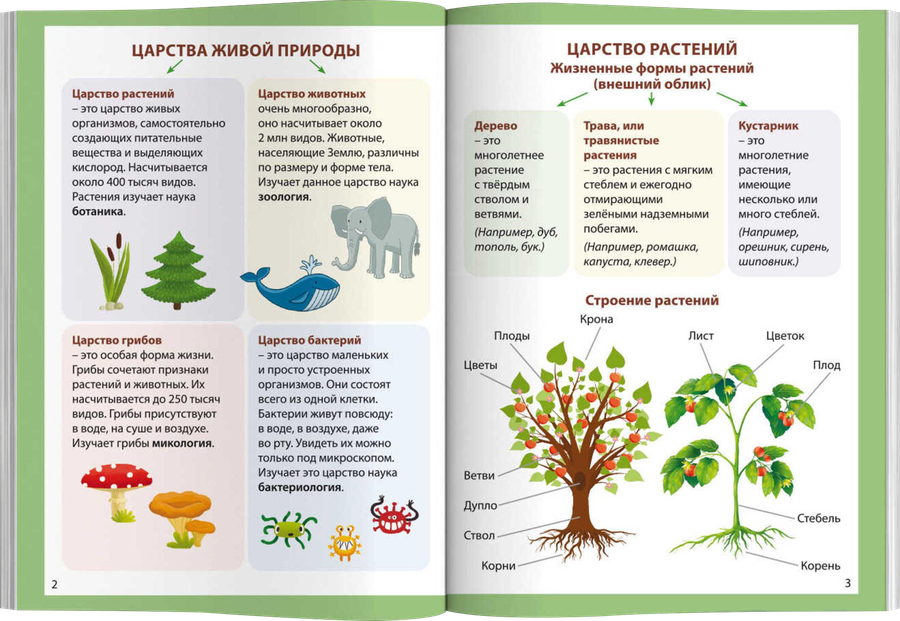 ЦАРСТВА ЖИВОЙ ПРИРОДЫ

Царство растений
– это царство живых организмов, самостоятельно создающих питательные вещества и выделяющих кислород. Насчитывается около 400 тысяч видов. Растения изучает наука ботаника.

Царство животных
очень многообразно, оно насчитывает около 2 млн видов. Животные, населяющие Землю, различны по размеру и форме тела. Изучает данное царство наука зоология.

Царство грибов
– это особая форма жизни. Грибы сочетают признаки растений и животных. Их насчитывается до 250 тысяч видов. Грибы присутствуют в воде, на суше и воздухе. Изучает грибы микология.

Царство бактерий
– это царство маленьких и просто устроенных организмов. Они состоят всего из одной клетки. Бактерии живут повсюду: в воде, в воздухе, даже во рту. Увидеть их можно только под микроскопом. Изучает это царство наука бактериология.

2

ЦАРСТВО РАСТЕНИЙ
Жизненные формы растений
(внешний облик)

Дерево
– это многолетнее растение с твёрдым стволом и ветвями.
(Например, дуб, тополь, бук.)

Трава, или травянистые растения
– это растения с мягким стеблем и ежегодно отмирающими зелёными надземными побегами.
(Например, ромашка, капуста, клевер.)

Кустарник
– это многолетние растения, имеющие несколько или много стеблей.
(Например, орешник, сирень, шиповник.)

Строение растений

Крона
Плоды
Цветы
Ветви
Дупло
Ствол
Корни

Лист
Цветок
Плод
Стебель
Корень

3